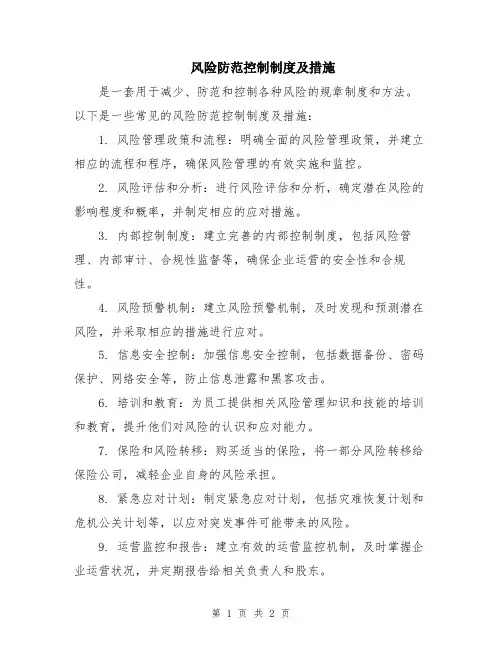 风险防范控制制度及措施

是一套用于减少、防范和控制各种风险的规章制度和方法。以下是一些常见的风险防范控制制度及措施：

1. 风险管理政策和流程：明确全面的风险管理政策，并建立相应的流程和程序，确保风险管理的有效实施和监控。

2. 风险评估和分析：进行风险评估和分析，确定潜在风险的影响程度和概率，并制定相应的应对措施。

3. 内部控制制度：建立完善的内部控制制度，包括风险管理、内部审计、合规性监督等，确保企业运营的安全性和合规性。

4. 风险预警机制：建立风险预警机制，及时发现和预测潜在风险，并采取相应的措施进行应对。

5. 信息安全控制：加强信息安全控制，包括数据备份、密码保护、网络安全等，防止信息泄露和黑客攻击。

6. 培训和教育：为员工提供相关风险管理知识和技能的培训和教育，提升他们对风险的认识和应对能力。

7. 保险和风险转移：购买适当的保险，将一部分风险转移给保险公司，减轻企业自身的风险承担。

8. 紧急应对计划：制定紧急应对计划，包括灾难恢复计划和危机公关计划等，以应对突发事件可能带来的风险。

9. 运营监控和报告：建立有效的运营监控机制，及时掌握企业运营状况，并定期报告给相关负责人和股东。

第 1 页 共 2 页